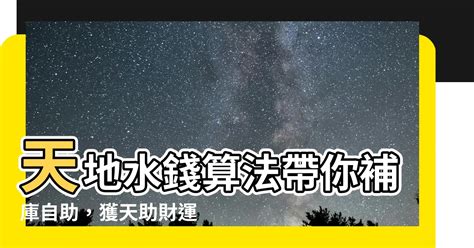 天地水錢算法帶你補庫自助，獲天助財運